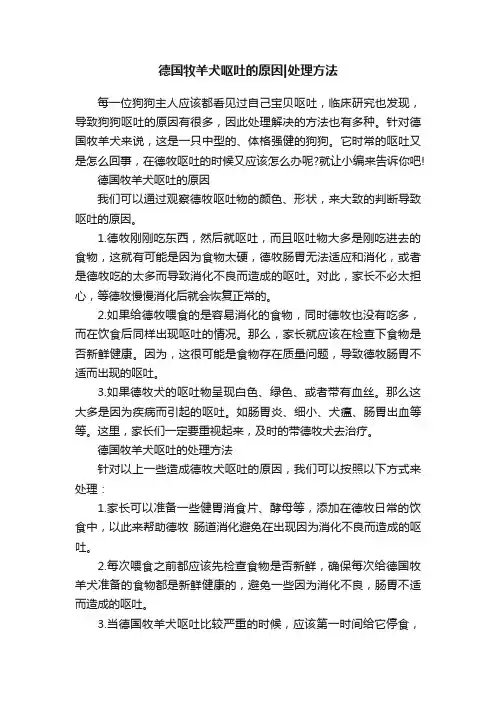 德国牧羊犬呕吐的原因|处理方法

每一位狗狗主人应该都看见过自己宝贝呕吐，临床研究也发现，导致狗狗呕吐的原因有很多，因此处理解决的方法也有多种。针对德国牧羊犬来说，这是一只中型的、体格强健的狗狗。它时常的呕吐又是怎么回事，在德牧呕吐的时候又应该怎么办呢?就让小编来告诉你吧!

德国牧羊犬呕吐的原因

我们可以通过观察德牧呕吐物的颜色、形状，来大致的判断导致呕吐的原因。

1.德牧刚刚吃东西，然后就呕吐，而且呕吐物大多是刚吃进去的食物，这就有可能是因为食物太硬，德牧肠胃无法适应和消化，或者是德牧吃的太多而导致消化不良而造成的呕吐。对此，家长不必太担心，等德牧慢慢消化后就会恢复正常的。

2.如果给德牧喂食的是容易消化的食物，同时德牧也没有吃多，而在饮食后同样出现呕吐的情况。那么，家长就应该在检查下食物是否新鲜健康。因为，这很可能是食物存在质量问题，导致德牧肠胃不适而出现的呕吐。

3.如果德牧犬的呕吐物呈现白色、绿色、或者带有血丝。那么这大多是因为疾病而引起的呕吐。如肠胃炎、细小、犬瘟、肠胃出血等等。这里，家长们一定要重视起来，及时的带德牧犬去治疗。

德国牧羊犬呕吐的处理方法

针对以上一些造成德牧犬呕吐的原因，我们可以按照以下方式来处理：

1.家长可以准备一些健胃消食片、酵母等，添加在德牧日常的饮食中，以此来帮助德牧 肠道消化避免在出现因为消化不良而造成的呕吐。

2.每次喂食之前都应该先检查食物是否新鲜，确保每次给德国牧羊犬准备的食物都是新鲜健康的，避免一些因为消化不良，肠胃不适而造成的呕吐。

3.当德国牧羊犬呕吐比较严重的时候，应该第一时间给它停食，